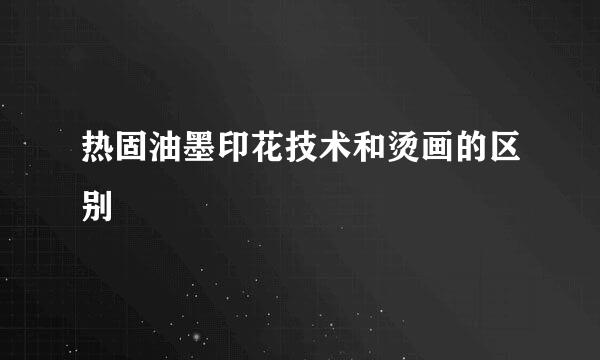 热固油墨印花技术和烫画的区别